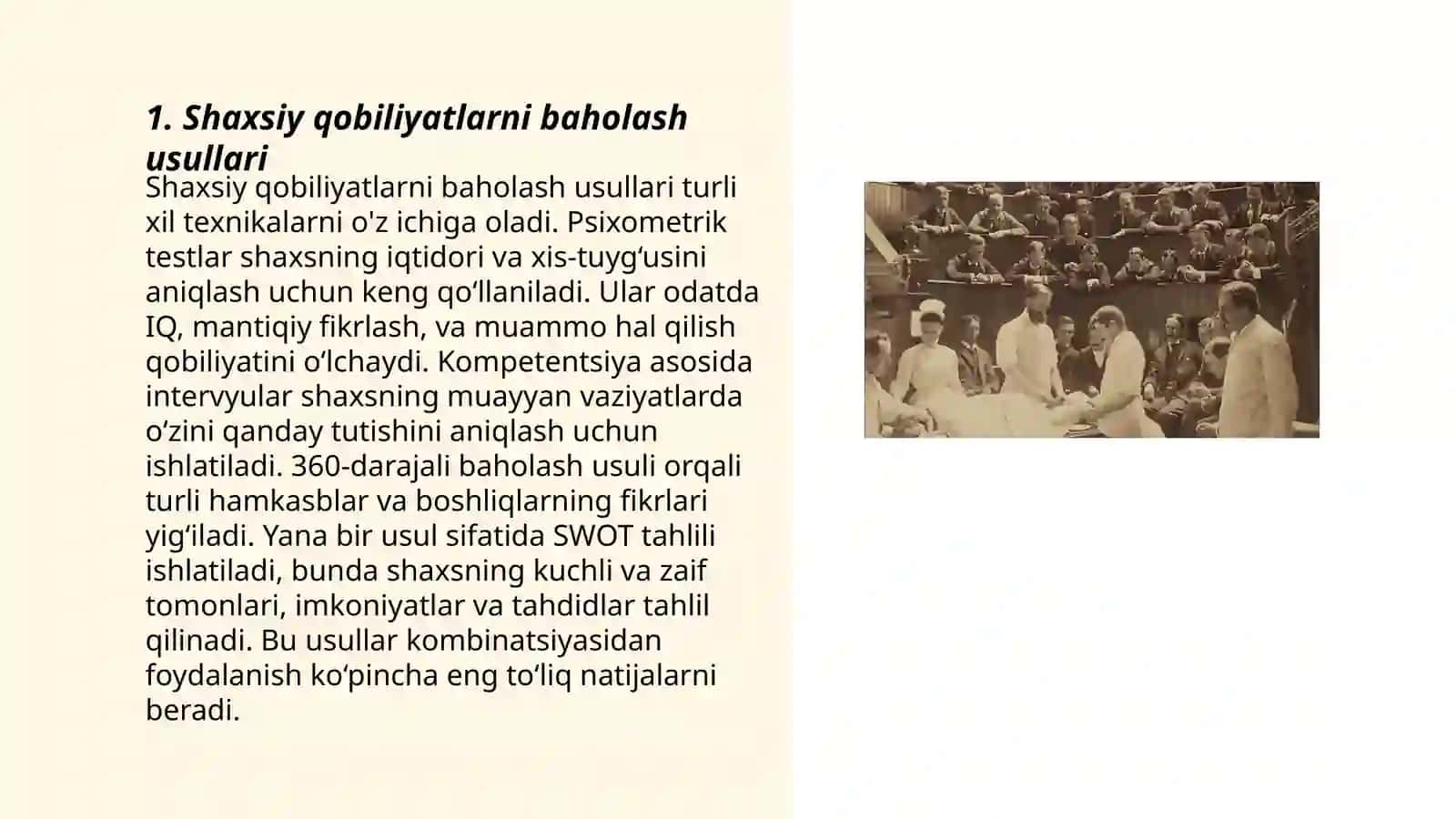 1. Shaxsiy qobiliyatlarni baholash usullari

Shaxsiy qobiliyatlarni baholash usullari turli xil texnikalarni o'z ichiga oladi. Psixometrik testlar shaxsning iqtidori va xis-tuyg‘usini aniqlash uchun keng qo‘llaniladi. Ular odatda IQ, mantiqiy fikrlash, va muammo hal qilish qobiliyatini o‘lchaydi. Kompetentsiya asosida intervyular shaxsning muayyan vaziyatlarda o‘zini qanday tutishini aniqlash uchun ishlatiladi. 360-darajali baholash usuli orqali turli hamkasblar va boshliqlarning fikrlari yig‘iladi. Yana bir usul sifatida SWOT tahlili ishlatiladi, bunda shaxsning kuchli va zaif tomonlari, imkoniyatlar va tahdidlar tahlil qilinadi. Bu usullar kombinatsiyasidan foydalanish ko‘pincha eng to‘liq natijalarni beradi.